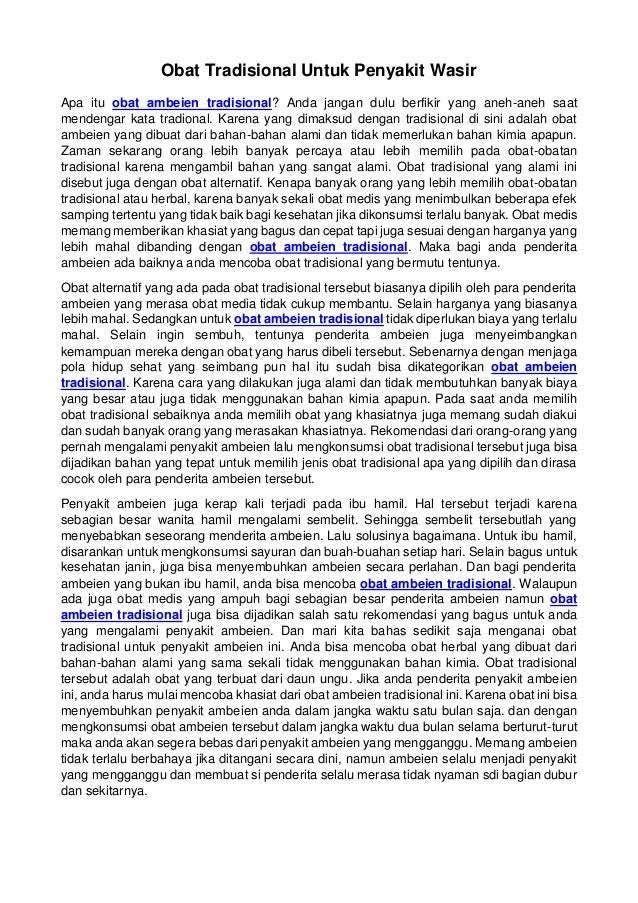 Obat Tradisional Untuk Penyakit Wasir

Apa itu obat ambeien tradisional? Anda jangan dulu berfikir yang aneh-aneh saat mendengar kata tradional. Karena yang dimaksud dengan tradisional di sini adalah obat ambeien yang dibuat dari bahan-bahan alami dan tidak memerlukan bahan kimia apapun. Zaman sekarang orang lebih banyak percaya atau lebih memilih pada obat-obatan tradisional karena mengambil bahan yang sangat alami. Obat tradisional yang alami ini disebut juga dengan obat alternatif. Kenapa banyak orang yang lebih memilih obat-obatan tradisional atau herbal, karena banyak sekali obat medis yang menimbulkan beberapa efek samping tertentu yang tidak baik bagi kesehatan jika dikonsumsi terlalu banyak. Obat medis memang memberikan khasiat yang bagus dan cepat tapi juga sesuai dengan harganya yang lebih mahal dibanding dengan obat ambeien tradisional. Maka bagi anda penderita ambeien ada baiknya anda mencoba obat tradisional yang bermutu tentunya.

Obat alternatif yang ada pada obat tradisional tersebut biasanya dipilih oleh para penderita ambeien yang merasa obat media tidak cukup membantu. Selain harganya yang biasanya lebih mahal. Sedangkan untuk obat ambeien tradisional tidak diperlukan biaya yang terlalu mahal. Selain ingin sembuh, tentunya penderita ambeien juga menyeimbangkan kemampuan mereka dengan obat yang harus dibeli tersebut. Sebenarnya dengan menjaga pola hidup sehat yang seimbang pun hal itu sudah bisa dikategorikan obat ambeien tradisional. Karena cara yang dilakukan juga alami dan tidak membutuhkan banyak biaya yang besar atau juga tidak menggunakan bahan kimia apapun. Pada saat anda memilih obat tradisional sebaiknya anda memilih obat yang khasiatnya juga memang sudah diakui dan sudah banyak orang yang merasakan khasiatnya. Rekomendasi dari orang-orang yang pernah mengalami penyakit ambeien lalu mengkonsumsi obat tradisional tersebut juga bisa dijadikan bahan yang tepat untuk memilih jenis obat tradisional apa yang dipilih dan dirasa cocok oleh para penderita ambeien tersebut.

Penyakit ambeien juga kerap kali terjadi pada ibu hamil. Hal tersebut terjadi karena sebagian besar wanita hamil mengalami sembelit. Sehingga sembelit tersebutlah yang menyebabkan seseorang menderita ambeien. Lalu solusinya bagaimana. Untuk ibu hamil, disarankan untuk mengkonsumsi sayuran dan buah-buahan setiap hari. Selain bagus untuk kesehatan janin, juga bisa menyembuhkan ambeien secara perlahan. Dan bagi penderita ambeien yang bukan ibu hamil, anda bisa mencoba obat ambeien tradisional. Walaupun ada juga obat medis yang ampuh bagi sebagian besar penderita ambeien namun obat ambeien tradisional juga bisa dijadikan salah satu rekomendasi yang bagus untuk anda yang mengalami penyakit ambeien. Dan mari kita bahas sedikit saja menganai obat tradisional untuk penyakit ambeien ini. Anda bisa mencoba obat herbal yang dibuat dari bahan-bahan alami yang sama sekali tidak menggunakan bahan kimia. Obat tradisional tersebut adalah obat yang terbuat dari daun ungu. Jika anda penderita penyakit ambeien ini, anda harus mulai mencoba khasiat dari obat ambeien tradisional ini. Karena obat ini bisa menyembuhkan penyakit ambeien anda dalam jangka waktu satu bulan saja. dan dengan mengkonsumsi obat ambeien tersebut dalam jangka waktu dua bulan selama berturut-turut maka anda akan segera bebas dari penyakit ambeien yang mengganggu. Memang ambeien tidak terlalu berbahaya jika ditangani secara dini, namun ambeien selalu menjadi penyakit yang mengganggu dan membuat si penderita selalu merasa tidak nyaman sdi bagian dubur dan sekitarnya.